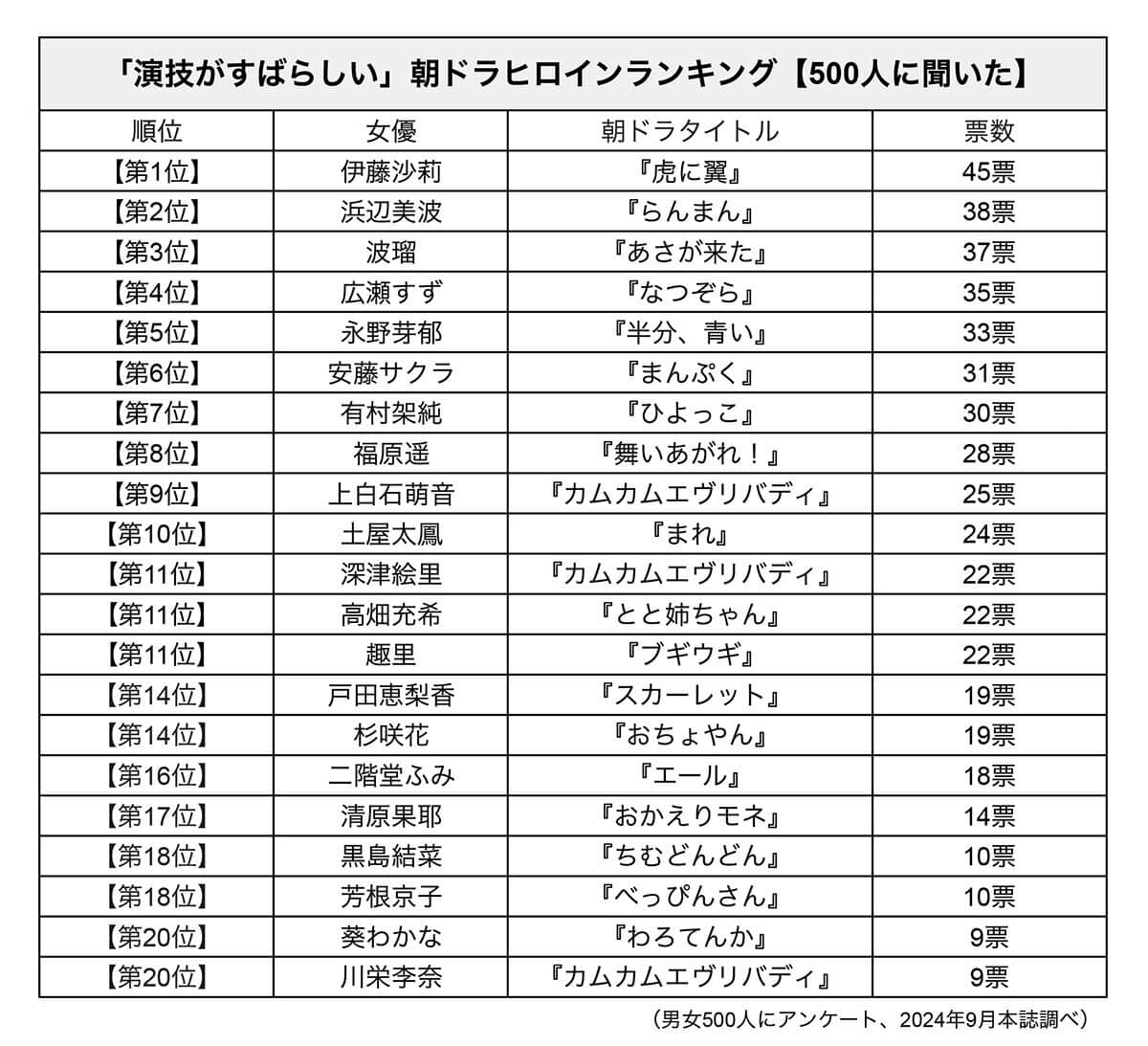 「演技がすばらしい」朝ドラヒロインランキング【500人に聞いた】

| 順位 | 女優 | 朝ドラタイトル | 票数 |
|---|---|---|---|
| 【第1位】 | 伊藤沙莉 | 『虎に翼』 | 45票 |
| 【第2位】 | 浜辺美波 | 『らんまん』 | 38票 |
| 【第3位】 | 波瑠 | 『あさが来た』 | 37票 |
| 【第4位】 | 広瀬すず | 『なつぞら』 | 35票 |
| 【第5位】 | 永野芽郁 | 『半分、青い』 | 33票 |
| 【第6位】 | 安藤サクラ | 『まんぷく』 | 31票 |
| 【第7位】 | 有村架純 | 『ひよっこ』 | 30票 |
| 【第8位】 | 福原遥 | 『舞いあがれ！』 | 28票 |
| 【第9位】 | 上白石萌音 | 『カムカムエヴリバディ』 | 25票 |
| 【第10位】 | 土屋太鳳 | 『まれ』 | 24票 |
| 【第11位】 | 深津絵里 | 『カムカムエヴリバディ』 | 22票 |
| 【第11位】 | 高畑充希 | 『とと姉ちゃん』 | 22票 |
| 【第11位】 | 趣里 | 『ブギウギ』 | 22票 |
| 【第14位】 | 戸田恵梨香 | 『スカーレット』 | 19票 |
| 【第14位】 | 杉咲花 | 『おちょやん』 | 19票 |
| 【第16位】 | 二階堂ふみ | 『エール』 | 18票 |
| 【第17位】 | 清原果耶 | 『おかえりモネ』 | 14票 |
| 【第18位】 | 黒島結菜 | 『ちむどんどん』 | 10票 |
| 【第18位】 | 芳根京子 | 『べっぴんさん』 | 10票 |
| 【第20位】 | 葵わかな | 『わろてんか』 | 9票 |
| 【第20位】 | 川栄李奈 | 『カムカムエヴリバディ』 | 9票 |

（男女500人にアンケート、2024年9月本誌調べ）